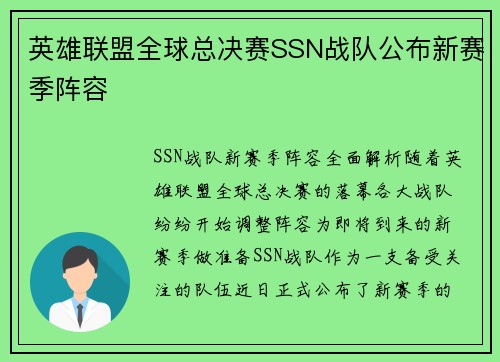 英雄联盟全球总决赛SSN战队公布新赛季阵容

SSN战队新赛季阵容全面解析随着英雄联盟全球总决赛的落幕各大战队纷纷开始调整阵容为即将到来的新赛季做准备SSN战队作为一支备受关注的队伍近日正式公布了新赛季的